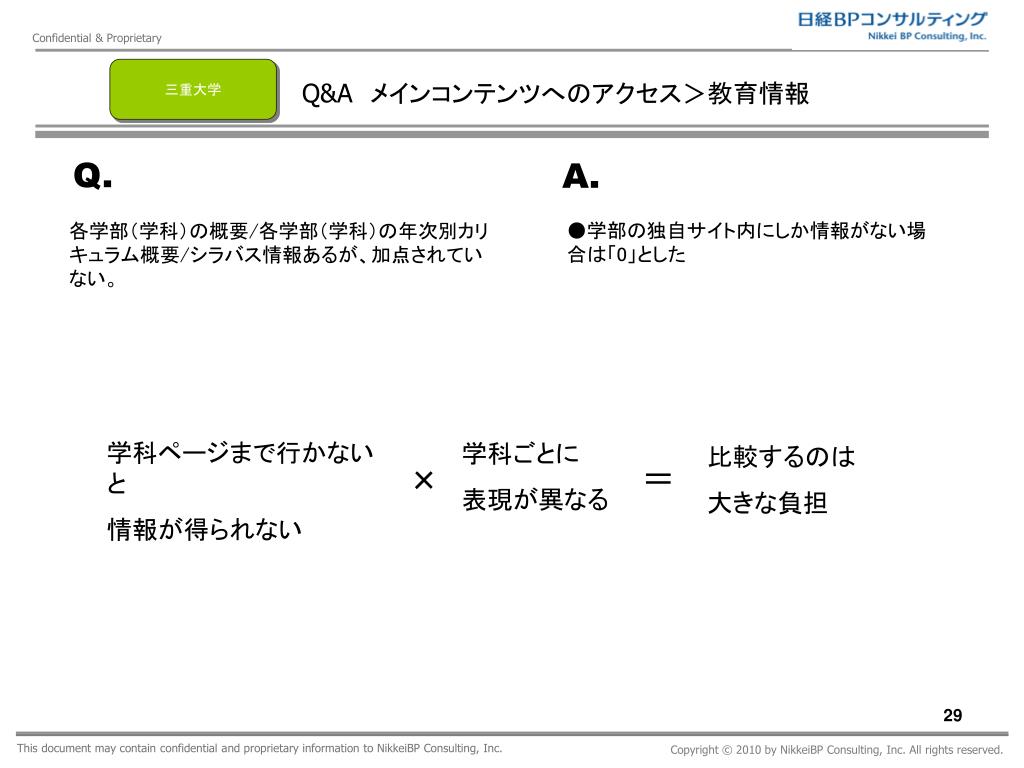 Confidential & Proprietary

日経BPコンサルティング
Nikkei BP Consulting, Inc.

三重大学

Q&A メインコンテンツへのアクセス＞教育情報

Q.

各学部（学科）の概要/各学部（学科）の年次別カリキュラム概要/シラバス情報あるが、加点されていない。

A.

●学部の独自サイト内にしか情報がない場合は「0」とした

学科ページまで行かないと

情報が得られない

×

学科ごとに

表現が異なる

＝

比較するのは

大きな負担

29

This document may contain confidential and proprietary information to NikkeiBP Consulting, Inc.

Copyright © 2010 by NikkeiBP Consulting, Inc. All rights reserved.